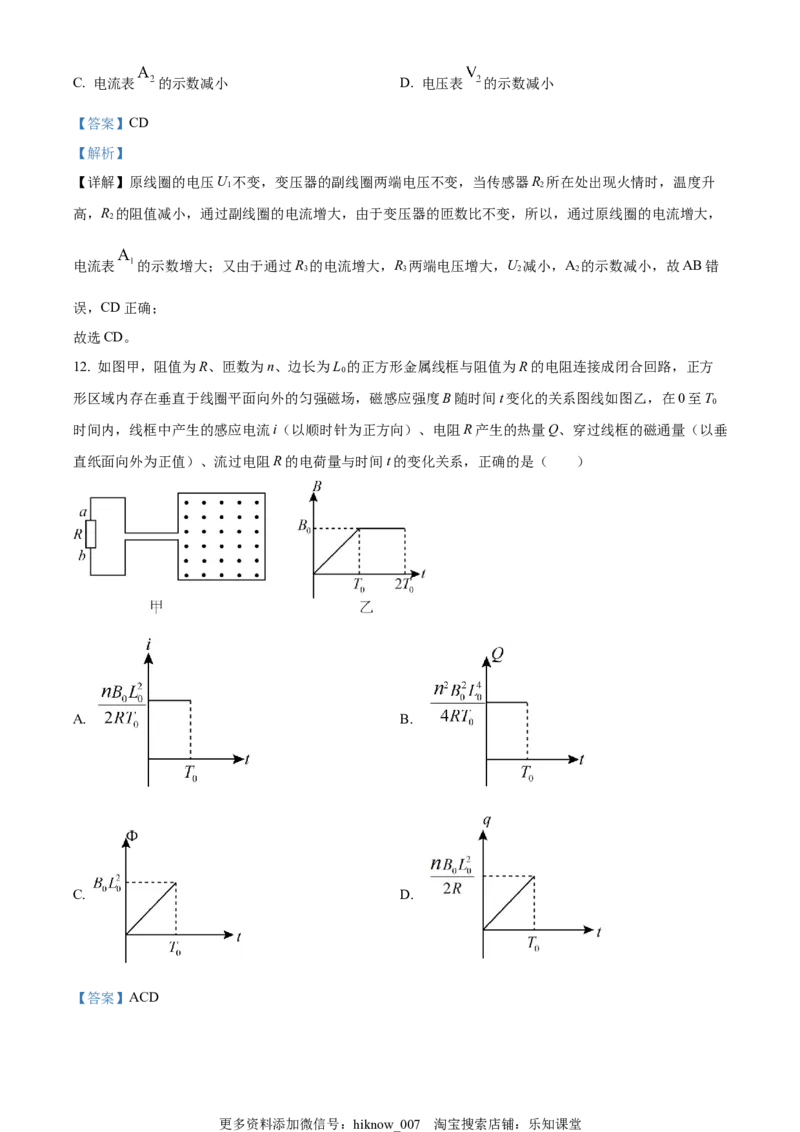 C. 电流表$A_2$的示数减小 D. 电压表$V_2$的示数减小

【答案】CD

【解析】

【详解】原线圈的电压$U_1$不变，变压器的副线圈两端电压不变，当传感器$R_2$所在处出现火情时，温度升高，$R_2$的阻值减小，通过副线圈的电流增大，由于变压器的匝数比不变，所以，通过原线圈的电流增大，电流表$A_1$的示数增大；又由于通过$R_3$的电流增大，$R_3$两端电压增大，$U_2$减小，$A_2$的示数减小，故AB错误，CD正确；

故选CD。

12. 如图甲，阻值为R、匝数为n、边长为$L_0$的正方形金属线框与阻值为R的电阻连接成闭合回路，正方形区域内存在垂直于线圈平面向外的匀强磁场，磁感应强度B随时间t变化的关系图线如图乙，在0至$T_0$时间内，线框中产生的感应电流i（以顺时针为正方向）、电阻R产生的热量Q、穿过线框的磁通量（以垂直纸面向外为正值）、流过电阻R的电荷量与时间t的变化关系，正确的是（ ）

a
R
b
甲

B
$B_0$
$T_0$
$2T_0$
t
乙

A.
i
$\frac{nB_0L_0^2}{2RT_0}$
$T_0$
t

B.
Q
$\frac{n^2B_0^2L_0^4}{4RT_0}$
$T_0$
t

C.
Φ
$B_0L_0^2$
$T_0$
t

D.
q
$\frac{nB_0L_0^2}{2R}$
$T_0$
t

【答案】ACD

更多资料添加微信号：hiknow_007 淘宝搜索店铺：乐知课堂